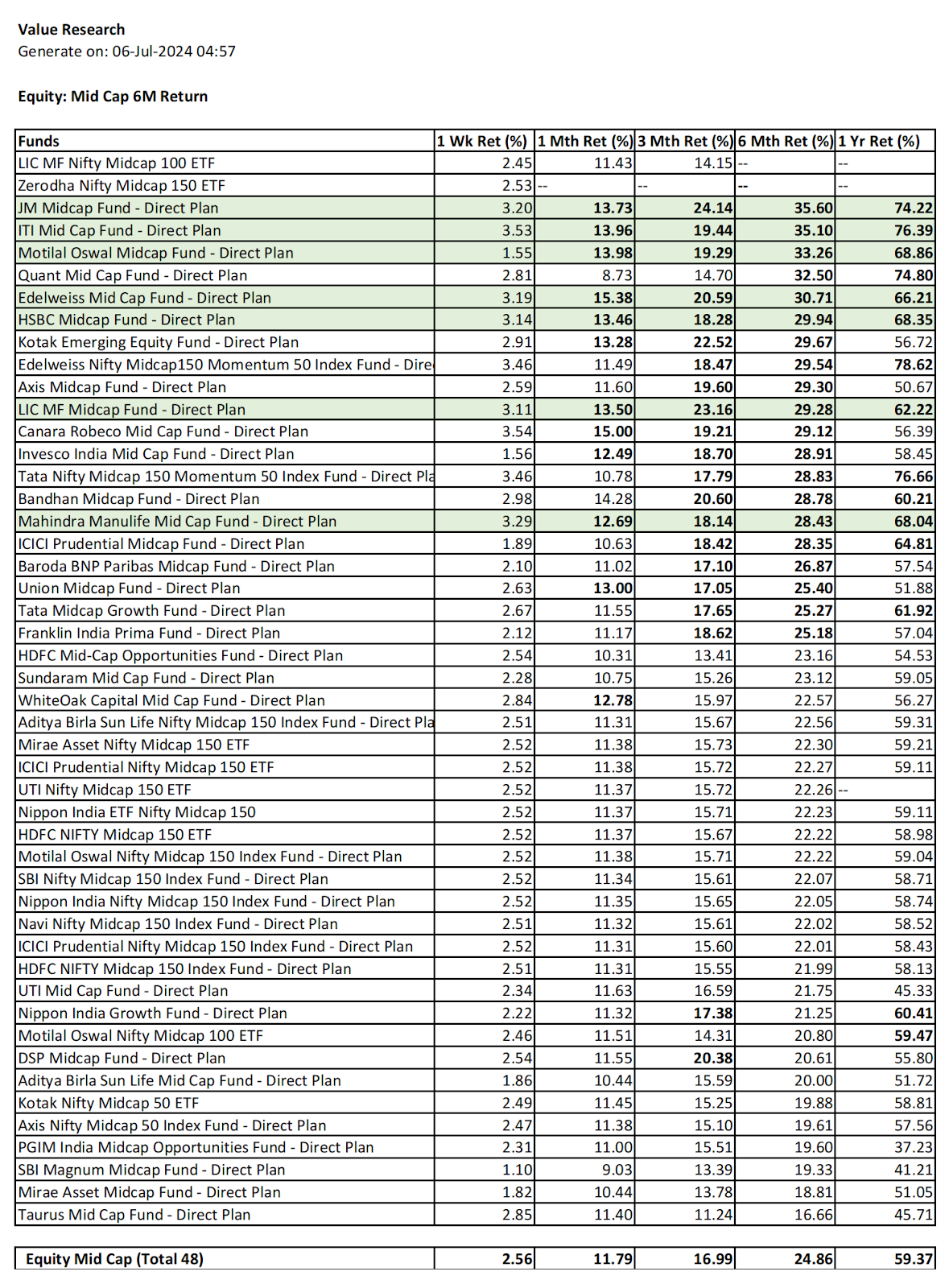 Value Research
Generate on: 06-Jul-2024 04:57

Equity: Mid Cap 6M Return

| Funds | 1 Wk Ret (%) | 1 Mth Ret (%) | 3 Mth Ret (%) | 6 Mth Ret (%) | 1 Yr Ret (%) |
|---|---|---|---|---|---|
| LIC MF Nifty Midcap 100 ETF | 2.45 | 11.43 | 14.15 | -- | -- |
| Zerodha Nifty Midcap 150 ETF | 2.53 | -- | -- | -- | -- |
| JM Midcap Fund - Direct Plan | 3.20 | 13.73 | 24.14 | 35.60 | 74.22 |
| ITI Mid Cap Fund - Direct Plan | 3.53 | 13.96 | 19.44 | 35.10 | 76.39 |
| Motilal Oswal Midcap Fund - Direct Plan | 1.55 | 13.98 | 19.29 | 33.26 | 68.86 |
| Quant Mid Cap Fund - Direct Plan | 2.81 | 8.73 | 14.70 | 32.50 | 74.80 |
| Edelweiss Mid Cap Fund - Direct Plan | 3.19 | 15.38 | 20.59 | 30.71 | 66.21 |
| HSBC Midcap Fund - Direct Plan | 3.14 | 13.46 | 18.28 | 29.94 | 68.35 |
| Kotak Emerging Equity Fund - Direct Plan | 2.91 | 13.28 | 22.52 | 29.67 | 56.72 |
| Edelweiss Nifty Midcap150 Momentum 50 Index Fund - Dire | 3.46 | 11.49 | 18.47 | 29.54 | 78.62 |
| Axis Midcap Fund - Direct Plan | 2.59 | 11.60 | 19.60 | 29.30 | 50.67 |
| LIC MF Midcap Fund - Direct Plan | 3.11 | 13.50 | 23.16 | 29.28 | 62.22 |
| Canara Robeco Mid Cap Fund - Direct Plan | 3.54 | 15.00 | 19.21 | 29.12 | 56.39 |
| Invesco India Mid Cap Fund - Direct Plan | 1.56 | 12.49 | 18.70 | 28.91 | 58.45 |
| Tata Nifty Midcap 150 Momentum 50 Index Fund - Direct Pla | 3.46 | 10.78 | 17.79 | 28.83 | 76.66 |
| Bandhan Midcap Fund - Direct Plan | 2.98 | 14.28 | 20.60 | 28.78 | 60.21 |
| Mahindra Manulife Mid Cap Fund - Direct Plan | 3.29 | 12.69 | 18.14 | 28.43 | 68.04 |
| ICICI Prudential Midcap Fund - Direct Plan | 1.89 | 10.63 | 18.42 | 28.35 | 64.81 |
| Baroda BNP Paribas Midcap Fund - Direct Plan | 2.10 | 11.02 | 17.10 | 26.87 | 57.54 |
| Union Midcap Fund - Direct Plan | 2.63 | 13.00 | 17.05 | 25.40 | 51.88 |
| Tata Midcap Growth Fund - Direct Plan | 2.67 | 11.55 | 17.65 | 25.27 | 61.92 |
| Franklin India Prima Fund - Direct Plan | 2.12 | 11.17 | 18.62 | 25.18 | 57.04 |
| HDFC Mid-Cap Opportunities Fund - Direct Plan | 2.54 | 10.31 | 13.41 | 23.16 | 54.53 |
| Sundaram Mid Cap Fund - Direct Plan | 2.28 | 10.75 | 15.26 | 23.12 | 59.05 |
| WhiteOak Capital Mid Cap Fund - Direct Plan | 2.84 | 12.78 | 15.97 | 22.57 | 56.27 |
| Aditya Birla Sun Life Nifty Midcap 150 Index Fund - Direct Pla | 2.51 | 11.31 | 15.67 | 22.56 | 59.31 |
| Mirae Asset Nifty Midcap 150 ETF | 2.52 | 11.38 | 15.73 | 22.30 | 59.21 |
| ICICI Prudential Nifty Midcap 150 ETF | 2.52 | 11.38 | 15.72 | 22.27 | 59.11 |
| UTI Nifty Midcap 150 ETF | 2.52 | 11.37 | 15.72 | 22.26 | -- |
| Nippon India ETF Nifty Midcap 150 | 2.52 | 11.37 | 15.71 | 22.23 | 59.11 |
| HDFC NIFTY Midcap 150 ETF | 2.52 | 11.37 | 15.67 | 22.22 | 58.98 |
| Motilal Oswal Nifty Midcap 150 Index Fund - Direct Plan | 2.52 | 11.38 | 15.71 | 22.22 | 59.04 |
| SBI Nifty Midcap 150 Index Fund - Direct Plan | 2.52 | 11.34 | 15.61 | 22.07 | 58.71 |
| Nippon India Nifty Midcap 150 Index Fund - Direct Plan | 2.52 | 11.35 | 15.65 | 22.05 | 58.74 |
| Navi Nifty Midcap 150 Index Fund - Direct Plan | 2.51 | 11.32 | 15.61 | 22.02 | 58.52 |
| ICICI Prudential Nifty Midcap 150 Index Fund - Direct Plan | 2.52 | 11.31 | 15.60 | 22.01 | 58.43 |
| HDFC NIFTY Midcap 150 Index Fund - Direct Plan | 2.51 | 11.31 | 15.55 | 21.99 | 58.13 |
| UTI Mid Cap Fund - Direct Plan | 2.34 | 11.63 | 16.59 | 21.75 | 45.33 |
| Nippon India Growth Fund - Direct Plan | 2.22 | 11.32 | 17.38 | 21.25 | 60.41 |
| Motilal Oswal Nifty Midcap 100 ETF | 2.46 | 11.51 | 14.31 | 20.80 | 59.47 |
| DSP Midcap Fund - Direct Plan | 2.54 | 11.55 | 20.38 | 20.61 | 55.80 |
| Aditya Birla Sun Life Mid Cap Fund - Direct Plan | 1.86 | 10.44 | 15.59 | 20.00 | 51.72 |
| Kotak Nifty Midcap 50 ETF | 2.49 | 11.45 | 15.25 | 19.88 | 58.81 |
| Axis Nifty Midcap 50 Index Fund - Direct Plan | 2.47 | 11.38 | 15.10 | 19.61 | 57.56 |
| PGIM India Midcap Opportunities Fund - Direct Plan | 2.31 | 11.00 | 15.51 | 19.60 | 37.23 |
| SBI Magnum Midcap Fund - Direct Plan | 1.10 | 9.03 | 13.39 | 19.33 | 41.21 |
| Mirae Asset Midcap Fund - Direct Plan | 1.82 | 10.44 | 13.78 | 18.81 | 51.05 |
| Taurus Mid Cap Fund - Direct Plan | 2.85 | 11.40 | 11.24 | 16.66 | 45.71 |

| Equity Mid Cap (Total 48) | 2.56 | 11.79 | 16.99 | 24.86 | 59.37 |
|---|---|---|---|---|---|